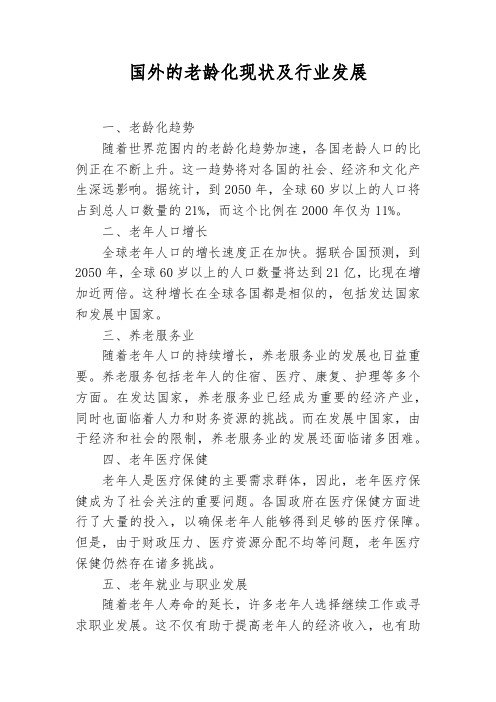 国外的老龄化现状及行业发展

一、老龄化趋势

随着世界范围内的老龄化趋势加速，各国老龄人口的比例正在不断上升。这一趋势将对各国的社会、经济和文化产生深远影响。据统计，到 2050 年，全球 60 岁以上的人口将占到总人口数量的 21%，而这个比例在 2000 年仅为 11%。

二、老年人口增长

全球老年人口的增长速度正在加快。据联合国预测，到 2050 年，全球 60 岁以上的人口数量将达到 21 亿，比现在增加近两倍。这种增长在全球各国都是相似的，包括发达国家和发展中国家。

三、养老服务业

随着老年人口的持续增长，养老服务业的发展也日益重要。养老服务包括老年人的住宿、医疗、康复、护理等多个方面。在发达国家，养老服务业已经成为重要的经济产业，同时也面临着人力和财务资源的挑战。而在发展中国家，由于经济和社会的限制，养老服务业的发展还面临诸多困难。

四、老年医疗保健

老年人是医疗保健的主要需求群体，因此，老年医疗保健成为了社会关注的重要问题。各国政府在医疗保健方面进行了大量的投入，以确保老年人能够得到足够的医疗保障。但是，由于财政压力、医疗资源分配不均等问题，老年医疗保健仍然存在诸多挑战。

五、老年就业与职业发展

随着老年人寿命的延长，许多老年人选择继续工作或寻求职业发展。这不仅有助于提高老年人的经济收入，也有助